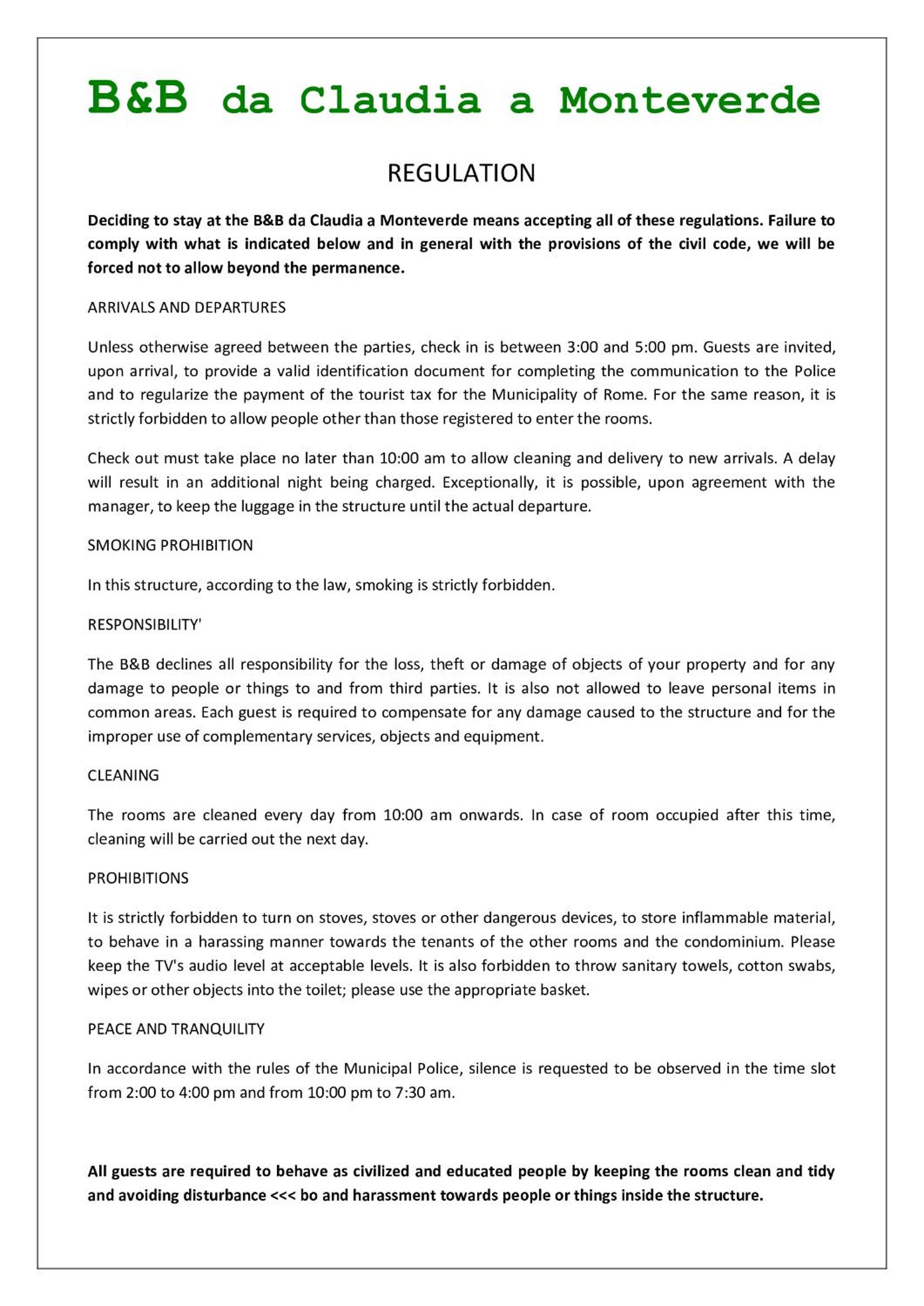 B&B da Claudia a Monteverde

REGULATION

Deciding to stay at the B&B da Claudia a Monteverde means accepting all of these regulations. Failure to comply with what is indicated below and in general with the provisions of the civil code, we will be forced not to allow beyond the permanence.

ARRIVALS AND DEPARTURES

Unless otherwise agreed between the parties, check in is between 3:00 and 5:00 pm. Guests are invited, upon arrival, to provide a valid identification document for completing the communication to the Police and to regularize the payment of the tourist tax for the Municipality of Rome. For the same reason, it is strictly forbidden to allow people other than those registered to enter the rooms.

Check out must take place no later than 10:00 am to allow cleaning and delivery to new arrivals. A delay will result in an additional night being charged. Exceptionally, it is possible, upon agreement with the manager, to keep the luggage in the structure until the actual departure.

SMOKING PROHIBITION

In this structure, according to the law, smoking is strictly forbidden.

RESPONSIBILITY'

The B&B declines all responsibility for the loss, theft or damage of objects of your property and for any damage to people or things to and from third parties. It is also not allowed to leave personal items in common areas. Each guest is required to compensate for any damage caused to the structure and for the improper use of complementary services, objects and equipment.

CLEANING

The rooms are cleaned every day from 10:00 am onwards. In case of room occupied after this time, cleaning will be carried out the next day.

PROHIBITIONS

It is strictly forbidden to turn on stoves, stoves or other dangerous devices, to store inflammable material, to behave in a harassing manner towards the tenants of the other rooms and the condominium. Please keep the TV's audio level at acceptable levels. It is also forbidden to throw sanitary towels, cotton swabs, wipes or other objects into the toilet; please use the appropriate basket.

PEACE AND TRANQUILITY

In accordance with the rules of the Municipal Police, silence is requested to be observed in the time slot from 2:00 to 4:00 pm and from 10:00 pm to 7:30 am.

All guests are required to behave as civilized and educated people by keeping the rooms clean and tidy and avoiding disturbance <<< bo and harassment towards people or things inside the structure.